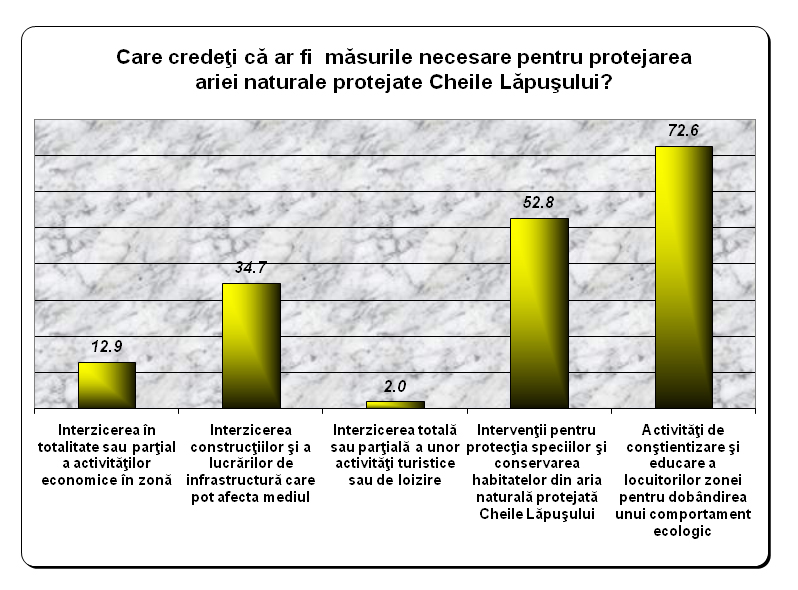 Care credeţi că ar fi măsurile necesare pentru protejarea ariei naturale protejate Cheile Lăpuşului?

12.9

34.7

2.0

52.8

72.6

Interzicerea în totalitate sau parţial a activităţilor economice în zonă

Interzicerea construcţiilor şi a lucrărilor de infrastructură care pot afecta mediul

Interzicerea totală sau parţială a unor activităţi turistice sau de loizire

Intervenţii pentru protecţia speciilor şi conservarea habitatelor din aria naturală protejată Cheile Lăpuşului

Activităţi de conştientizare şi educare a locuitorilor zonei pentru dobândirea unui comportament ecologic